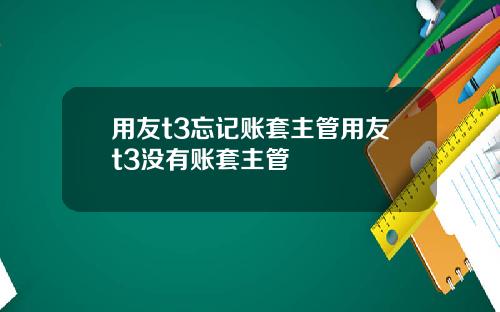 用友t3忘记账套主管用友t3没有账套主管